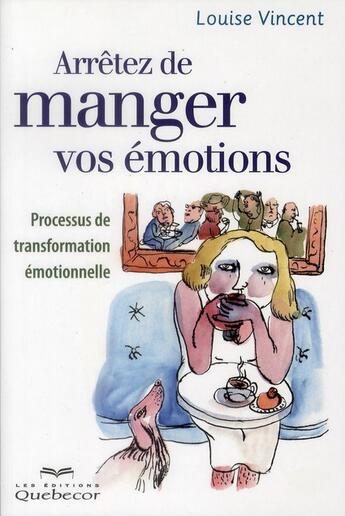 Louise Vincent

Arrêtez de manger vos émotions

Processus de transformation émotionnelle

LES ÉDITIONS
Quebecor